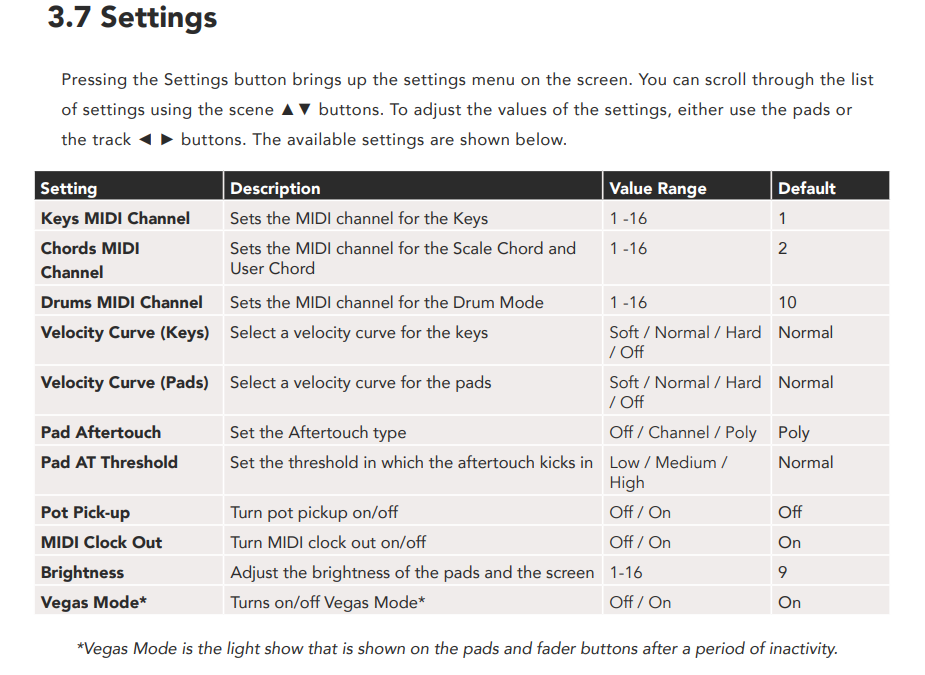 3.7 Settings

Pressing the Settings button brings up the settings menu on the screen. You can scroll through the list of settings using the scene ▲▼ buttons. To adjust the values of the settings, either use the pads or the track ◄ ► buttons. The available settings are shown below.

| Setting | Description | Value Range | Default |
|---|---|---|---|
| Keys MIDI Channel | Sets the MIDI channel for the Keys | 1 -16 | 1 |
| Chords MIDI Channel | Sets the MIDI channel for the Scale Chord and User Chord | 1 -16 | 2 |
| Drums MIDI Channel | Sets the MIDI channel for the Drum Mode | 1 -16 | 10 |
| Velocity Curve (Keys) | Select a velocity curve for the keys | Soft / Normal / Hard / Off | Normal |
| Velocity Curve (Pads) | Select a velocity curve for the pads | Soft / Normal / Hard / Off | Normal |
| Pad Aftertouch | Set the Aftertouch type | Off / Channel / Poly | Poly |
| Pad AT Threshold | Set the threshold in which the aftertouch kicks in | Low / Medium / High | Normal |
| Pot Pick-up | Turn pot pickup on/off | Off / On | Off |
| MIDI Clock Out | Turn MIDI clock out on/off | Off / On | On |
| Brightness | Adjust the brightness of the pads and the screen | 1-16 | 9 |
| Vegas Mode* | Turns on/off Vegas Mode* | Off / On | On |

*Vegas Mode is the light show that is shown on the pads and fader buttons after a period of inactivity.